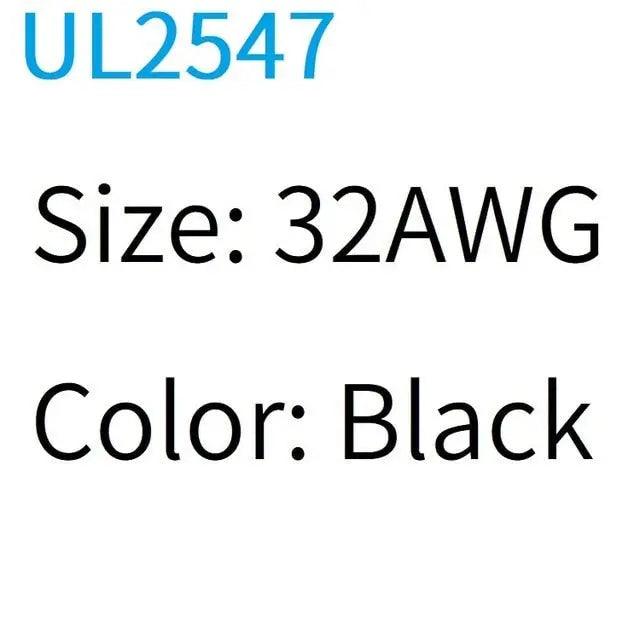 UL2547

Size: 32AWG

Color: Black